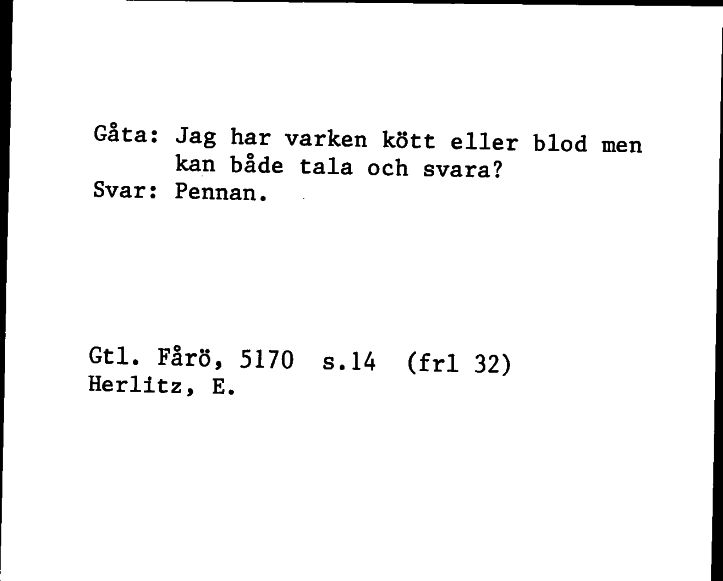 Gåta: Jag har varken kött eller blod men kan både tala och svara?
Svar: Pennan.

Gtl. Fårö, 5170 s.14 (frl 32)
Herlitz, E.